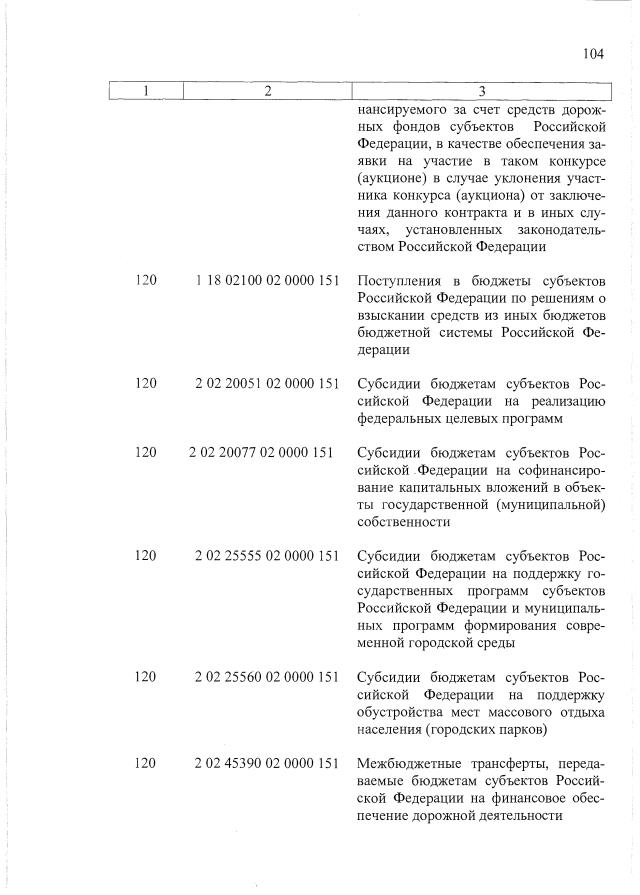 104

| 1 | 2 | 3 |
|---|---|---|
| | | нансируемого за счет средств дорожных фондов субъектов Российской Федерации, в качестве обеспечения заявки на участие в таком конкурсе (аукционе) в случае уклонения участника конкурса (аукциона) от заключения данного контракта и в иных случаях, установленных законодательством Российской Федерации |
| 120 | 1 18 02100 02 0000 151 | Поступления в бюджеты субъектов Российской Федерации по решениям о взыскании средств из иных бюджетов бюджетной системы Российской Федерации |
| 120 | 2 02 20051 02 0000 151 | Субсидии бюджетам субъектов Российской Федерации на реализацию федеральных целевых программ |
| 120 | 2 02 20077 02 0000 151 | Субсидии бюджетам субъектов Российской Федерации на софинансирование капитальных вложений в объекты государственной (муниципальной) собственности |
| 120 | 2 02 25555 02 0000 151 | Субсидии бюджетам субъектов Российской Федерации на поддержку государственных программ субъектов Российской Федерации и муниципальных программ формирования современной городской среды |
| 120 | 2 02 25560 02 0000 151 | Субсидии бюджетам субъектов Российской Федерации на поддержку обустройства мест массового отдыха населения (городских парков) |
| 120 | 2 02 45390 02 0000 151 | Межбюджетные трансферты, передаваемые бюджетам субъектов Российской Федерации на финансовое обеспечение дорожной деятельности |